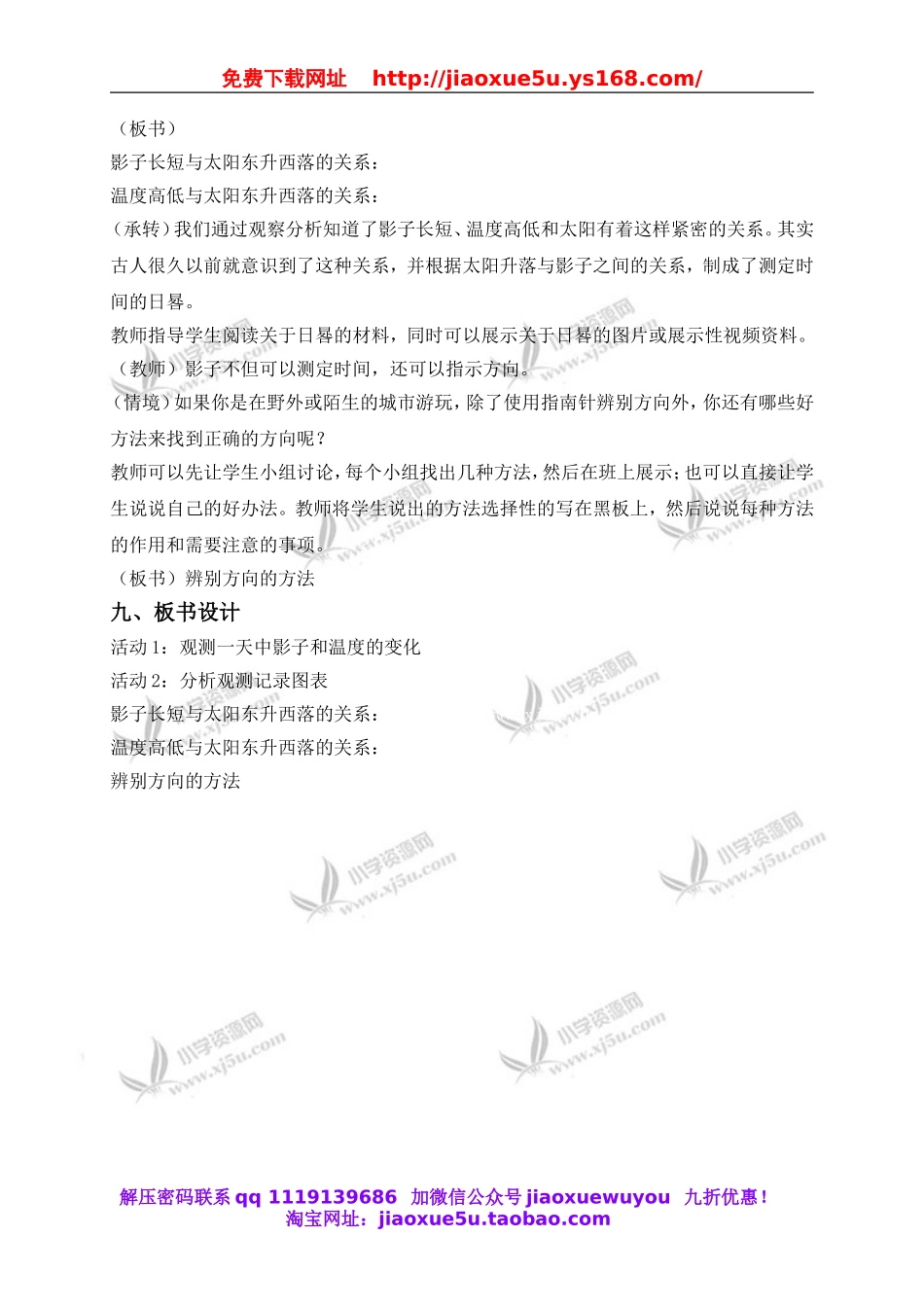 免费下载网址 http://jiaoxue5u.ys168.com/

（板书）
影子长短与太阳东升西落的关系：
温度高低与太阳东升西落的关系：
（承转）我们通过观察分析知道了影子长短、温度高低和太阳有着这样紧密的关系。其实古人很久以前就意识到了这种关系，并根据太阳升落与影子之间的关系，制成了测定时间的日晷。
教师指导学生阅读关于日晷的材料，同时可以展示关于日晷的图片或展示性视频资料。
（教师）影子不但可以测定时间，还可以指示方向。
（情境）如果你是在野外或陌生的城市游玩，除了使用指南针辨别方向外，你还有哪些好方法来找到正确的方向呢？
教师可以先让学生小组讨论，每个小组找出几种方法，然后在班上展示；也可以直接让学生说说自己的好办法。教师将学生说出的方法选择性的写在黑板上，然后说说每种方法的作用和需要注意的事项。
（板书）辨别方向的方法
九、板书设计
活动 1：观测一天中影子和温度的变化
活动 2：分析观测记录图表
影子长短与太阳东升西落的关系：
温度高低与太阳东升西落的关系：
辨别方向的方法

小学资源网 www.xj5u.com

解压密码联系 qq 1119139686 加微信公众号 jiaoxuewuyou 九折优惠！
淘宝网址：jiaoxue5u.taobao.com